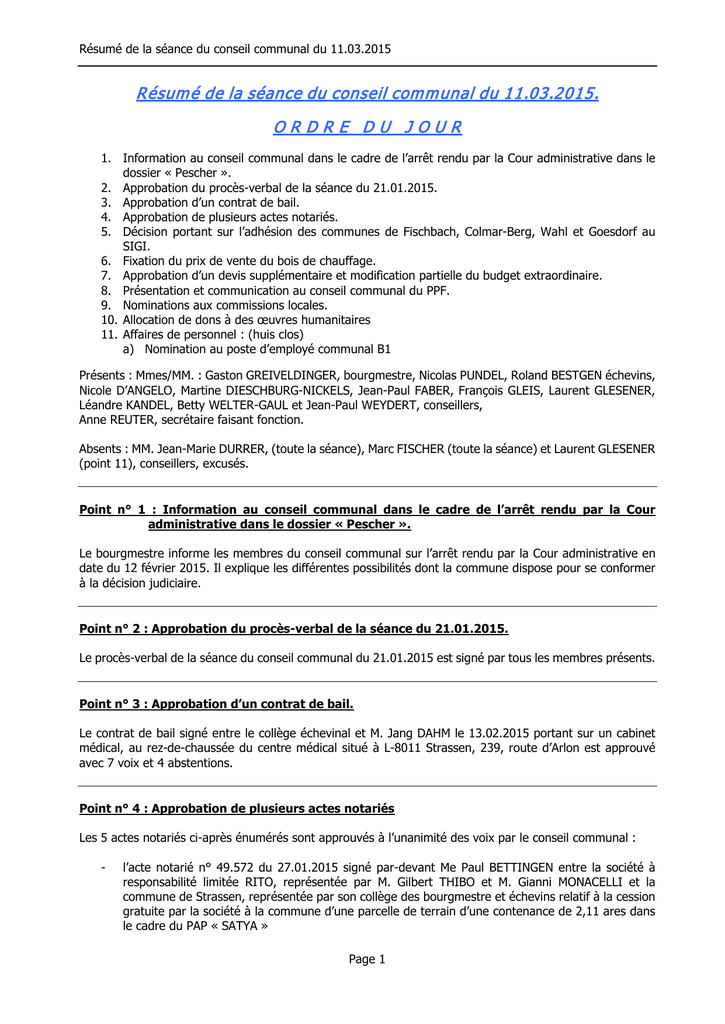 Résumé de la séance du conseil communal du 11.03.2015

Résumé de la séance du conseil communal du 11.03.2015.

O R D R E D U J O U R

1. Information au conseil communal dans le cadre de l'arrêt rendu par la Cour administrative dans le dossier « Pescher ».
2. Approbation du procès-verbal de la séance du 21.01.2015.
3. Approbation d'un contrat de bail.
4. Approbation de plusieurs actes notariés.
5. Décision portant sur l'adhésion des communes de Fischbach, Colmar-Berg, Wahl et Goesdorf au SIGI.
6. Fixation du prix de vente du bois de chauffage.
7. Approbation d'un devis supplémentaire et modification partielle du budget extraordinaire.
8. Présentation et communication au conseil communal du PPF.
9. Nominations aux commissions locales.
10. Allocation de dons à des œuvres humanitaires
11. Affaires de personnel : (huis clos)
a) Nomination au poste d'employé communal B1

Présents : Mmes/MM. : Gaston GREIVELDINGER, bourgmestre, Nicolas PUNDEL, Roland BESTGEN échevins, Nicole D'ANGELO, Martine DIESCHBURG-NICKELS, Jean-Paul FABER, François GLEIS, Laurent GLESENER, Léandre KANDEL, Betty WELTER-GAUL et Jean-Paul WEYDERT, conseillers,
Anne REUTER, secrétaire faisant fonction.

Absents : MM. Jean-Marie DURRER, (toute la séance), Marc FISCHER (toute la séance) et Laurent GLESENER (point 11), conseillers, excusés.

Point n° 1 : Information au conseil communal dans le cadre de l'arrêt rendu par la Cour administrative dans le dossier « Pescher ».

Le bourgmestre informe les membres du conseil communal sur l'arrêt rendu par la Cour administrative en date du 12 février 2015. Il explique les différentes possibilités dont la commune dispose pour se conformer à la décision judiciaire.

Point n° 2 : Approbation du procès-verbal de la séance du 21.01.2015.

Le procès-verbal de la séance du conseil communal du 21.01.2015 est signé par tous les membres présents.

Point n° 3 : Approbation d'un contrat de bail.

Le contrat de bail signé entre le collège échevinal et M. Jang DAHM le 13.02.2015 portant sur un cabinet médical, au rez-de-chaussée du centre médical situé à L-8011 Strassen, 239, route d'Arlon est approuvé avec 7 voix et 4 abstentions.

Point n° 4 : Approbation de plusieurs actes notariés

Les 5 actes notariés ci-après énumérés sont approuvés à l'unanimité des voix par le conseil communal :

- l'acte notarié n° 49.572 du 27.01.2015 signé par-devant Me Paul BETTINGEN entre la société à responsabilité limitée RITO, représentée par M. Gilbert THIBO et M. Gianni MONACELLI et la commune de Strassen, représentée par son collège des bourgmestre et échevins relatif à la cession gratuite par la société à la commune d'une parcelle de terrain d'une contenance de 2,11 ares dans le cadre du PAP « SATYA »

Page 1